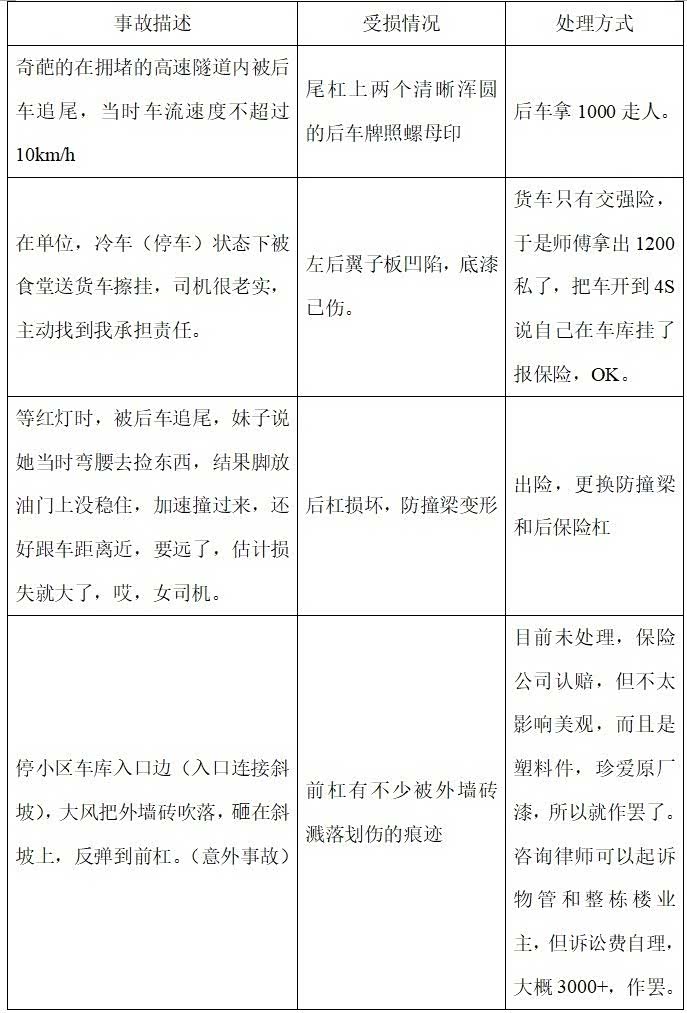 | 事故描述 | 受损情况 | 处理方式 |
|---|---|---|
| 奇葩的在拥堵的高速隧道内被后车追尾，当时车流速度不超过10km/h | 尾杠上两个清晰浑圆的后车牌照螺母印 | 后车拿 1000 走人。 |
| 在单位，冷车（停车）状态下被食堂送货车擦挂，司机很老实，主动找到我承担责任。 | 左后翼子板凹陷，底漆已伤。 | 货车只有交强险，于是师傅拿出 1200 私了，把车开到 4S 说自己在车库挂了报保险，OK。 |
| 等红灯时，被后车追尾，妹子说她当时弯腰去捡东西，结果脚放油门上没稳住，加速撞过来，还好跟车距离近，要远了，估计损失就大了，哎，女司机。 | 后杠损坏，防撞梁变形 | 出险，更换防撞梁和后保险杠 |
| 停小区车库入口边（入口连接斜坡），大风把外墙砖吹落，砸在斜坡上，反弹到前杠。（意外事故） | 前杠有不少被外墙砖溅落划伤的痕迹 | 目前未处理，保险公司认赔，但不太影响美观，而且是塑料件，珍爱原厂漆，所以就作罢了。咨询律师可以起诉物管和整栋楼业主，但诉讼费自理，大概 3000+，作罢。 |